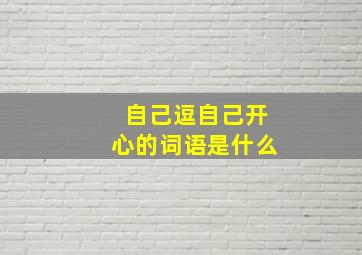 自己逗自己开心的词语是什么